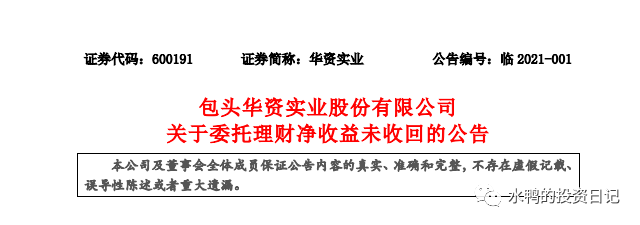 证券代码：600191　　证券简称：华资实业　　公告编号：临 2021-001

包头华资实业股份有限公司
关于委托理财净收益未收回的公告

本公司及董事会全体成员保证公告内容的真实、准确和完整，不存在虚假记载、误导性陈述或者重大遗漏。

水鸭的投资日记